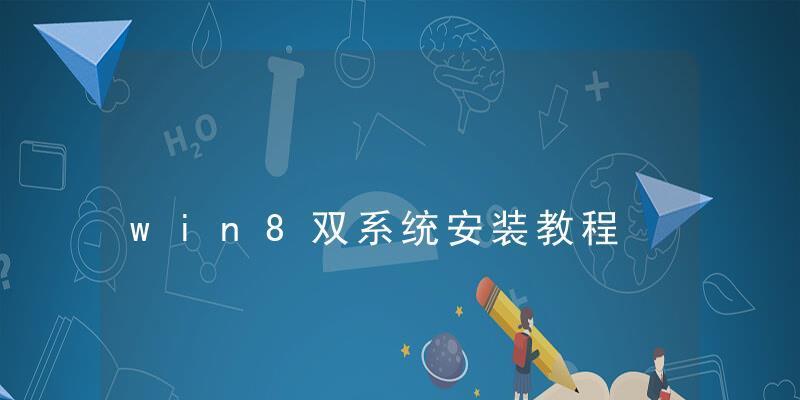 $H_2O$

win8双系统安装教程